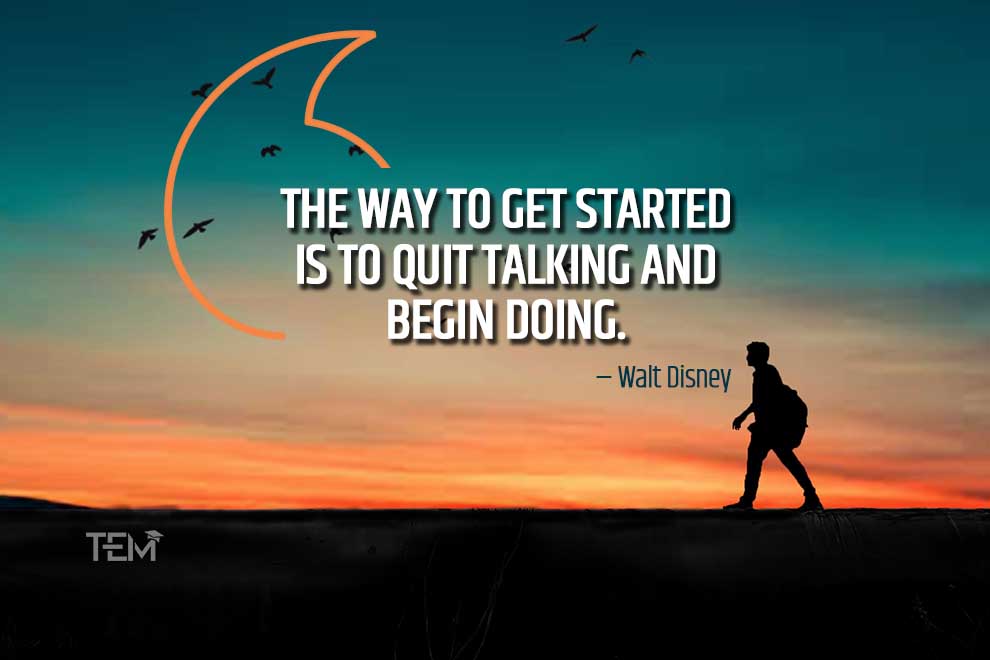 THE WAY TO GET STARTED IS TO QUIT TALKING AND BEGIN DOING.

— Walt Disney

TEM